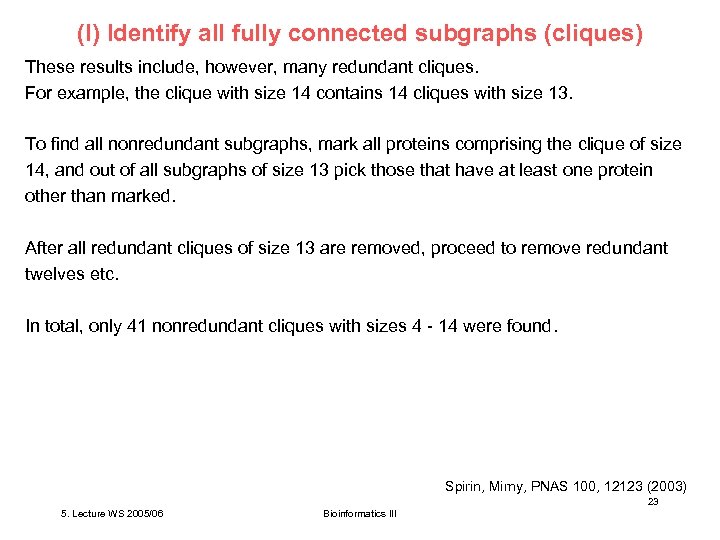 (I) Identify all fully connected subgraphs (cliques)

These results include, however, many redundant cliques.
For example, the clique with size 14 contains 14 cliques with size 13.

To find all nonredundant subgraphs, mark all proteins comprising the clique of size 14, and out of all subgraphs of size 13 pick those that have at least one protein other than marked.

After all redundant cliques of size 13 are removed, proceed to remove redundant twelves etc.

In total, only 41 nonredundant cliques with sizes 4 - 14 were found.

Spirin, Mirny, PNAS 100, 12123 (2003)

23

5. Lecture WS 2005/06

Bioinformatics III